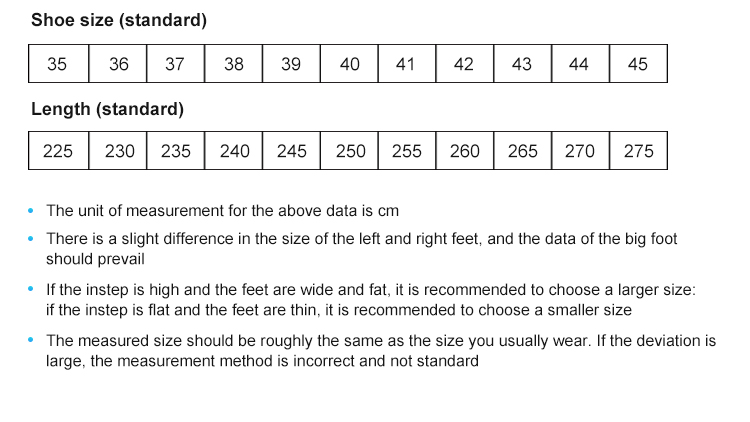 Shoe size (standard)

| 35 | 36 | 37 | 38 | 39 | 40 | 41 | 42 | 43 | 44 | 45 |
|---|---|---|---|---|---|---|---|---|---|---|

Length (standard)

| 225 | 230 | 235 | 240 | 245 | 250 | 255 | 260 | 265 | 270 | 275 |
|---|---|---|---|---|---|---|---|---|---|---|

• The unit of measurement for the above data is cm

• There is a slight difference in the size of the left and right feet, and the data of the big foot should prevail

• If the instep is high and the feet are wide and fat, it is recommended to choose a larger size: if the instep is flat and the feet are thin, it is recommended to choose a smaller size

• The measured size should be roughly the same as the size you usually wear. If the deviation is large, the measurement method is incorrect and not standard